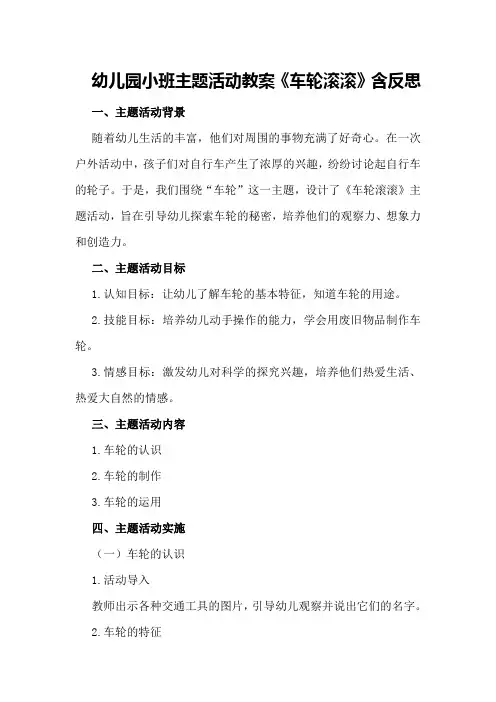 幼儿园小班主题活动教案《车轮滚滚》含反思

一、主题活动背景

随着幼儿生活的丰富，他们对周围的事物充满了好奇心。在一次户外活动中，孩子们对自行车产生了浓厚的兴趣，纷纷讨论起自行车的轮子。于是，我们围绕“车轮”这一主题，设计了《车轮滚滚》主题活动，旨在引导幼儿探索车轮的秘密，培养他们的观察力、想象力和创造力。

二、主题活动目标

1.认知目标：让幼儿了解车轮的基本特征，知道车轮的用途。

2.技能目标：培养幼儿动手操作的能力，学会用废旧物品制作车轮。

3.情感目标：激发幼儿对科学的探究兴趣，培养他们热爱生活、热爱大自然的情感。

三、主题活动内容

1.车轮的认识

2.车轮的制作

3.车轮的运用

四、主题活动实施

（一）车轮的认识

1.活动导入

教师出示各种交通工具的图片，引导幼儿观察并说出它们的名字。

2.车轮的特征